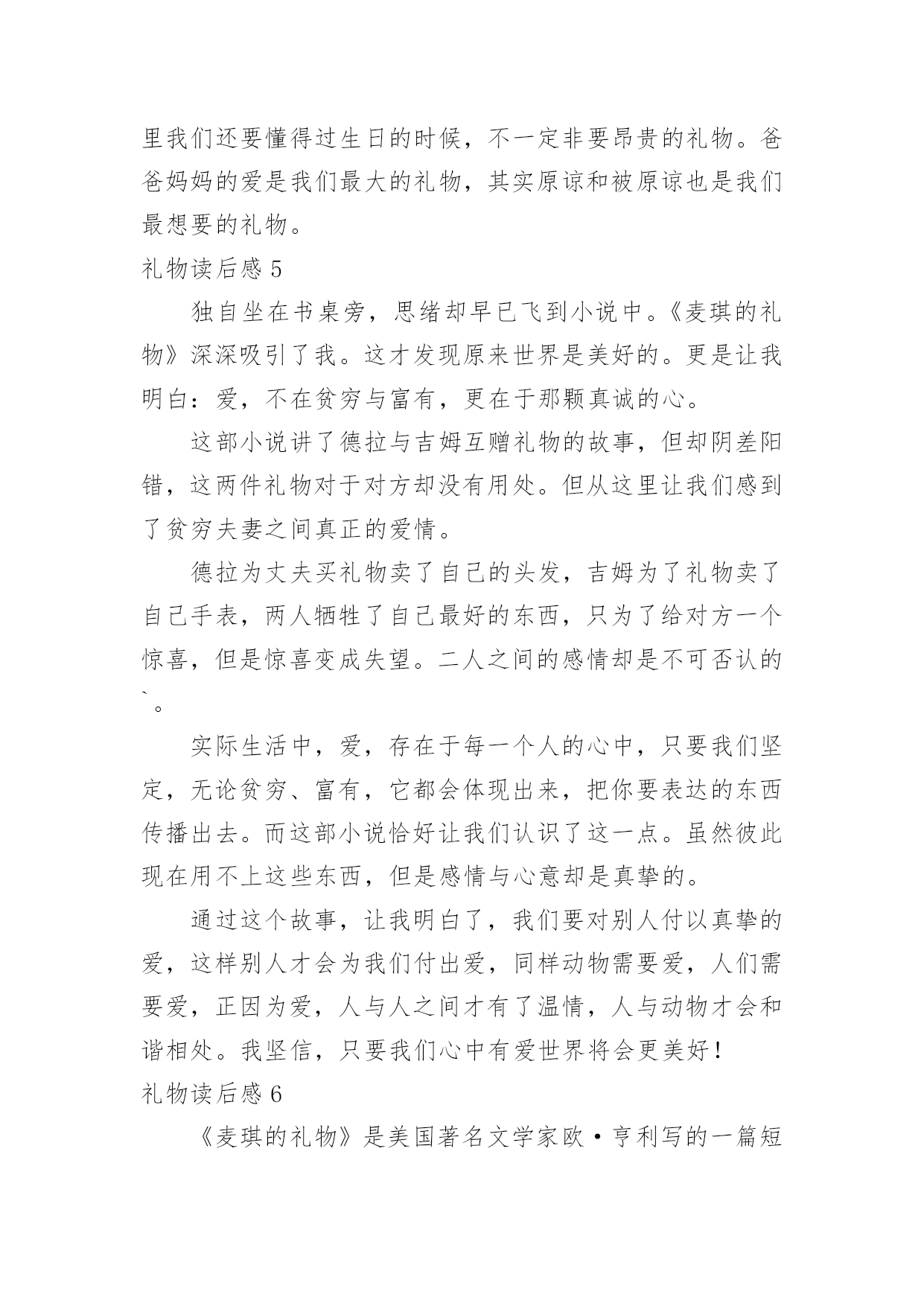 里我们还要懂得过生日的时候，不一定非要昂贵的礼物。爸爸妈妈的爱是我们最大的礼物，其实原谅和被原谅也是我们最想要的礼物。

礼物读后感 5

独自坐在书桌旁，思绪却早已飞到小说中。《麦琪的礼物》深深吸引了我。这才发现原来世界是美好的。更是让我明白：爱，不在贫穷与富有，更在于那颗真诚的心。

这部小说讲了德拉与吉姆互赠礼物的故事，但却阴差阳错，这两件礼物对于对方却没有用处。但从这里让我们感到了贫穷夫妻之间真正的爱情。

德拉为丈夫买礼物卖了自己的头发，吉姆为了礼物卖了自己手表，两人牺牲了自己最好的东西，只为了给对方一个惊喜，但是惊喜变成失望。二人之间的感情却是不可否认的`。

实际生活中，爱，存在于每一个人的心中，只要我们坚定，无论贫穷、富有，它都会体现出来，把你要表达的东西传播出去。而这部小说恰好让我们认识了这一点。虽然彼此现在用不上这些东西，但是感情与心意却是真挚的。

通过这个故事，让我明白了，我们要对别人付以真挚的爱，这样别人才会为我们付出爱，同样动物需要爱，人们需要爱，正因为爱，人与人之间才有了温情，人与动物才会和谐相处。我坚信，只要我们心中有爱世界将会更美好！

礼物读后感 6

《麦琪的礼物》是美国著名文学家欧·亨利写的一篇短